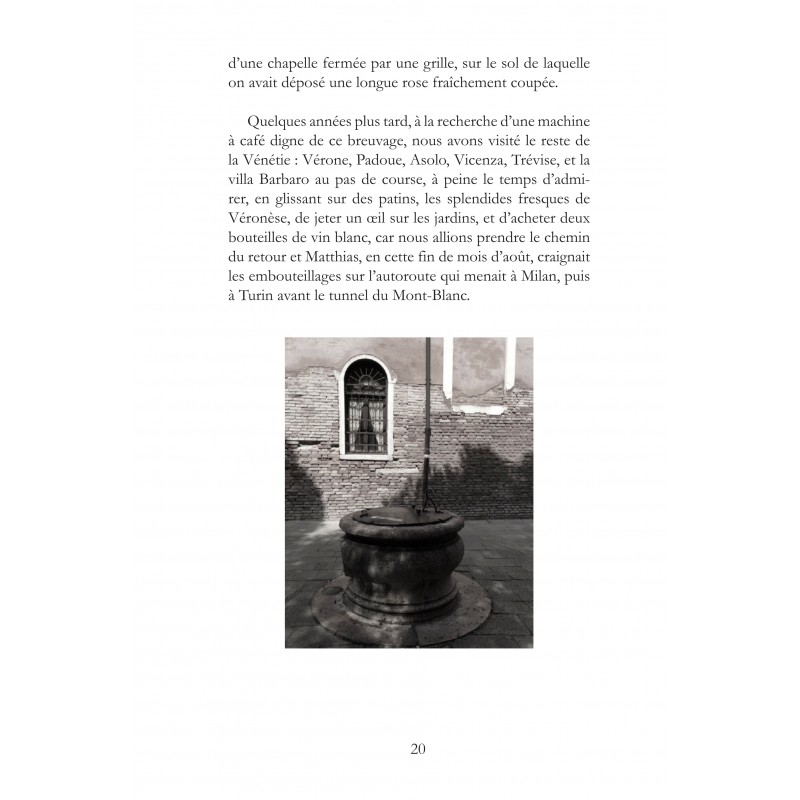 d'une chapelle fermée par une grille, sur le sol de laquelle on avait déposé une longue rose fraîchement coupée.

Quelques années plus tard, à la recherche d'une machine à café digne de ce breuvage, nous avons visité le reste de la Vénétie : Vérone, Padoue, Asolo, Vicenza, Trévise, et la villa Barbaro au pas de course, à peine le temps d'admirer, en glissant sur des patins, les splendides fresques de Véronèse, de jeter un œil sur les jardins, et d'acheter deux bouteilles de vin blanc, car nous allions prendre le chemin du retour et Matthias, en cette fin de mois d'août, craignait les embouteillages sur l'autoroute qui menait à Milan, puis à Turin avant le tunnel du Mont-Blanc.

20